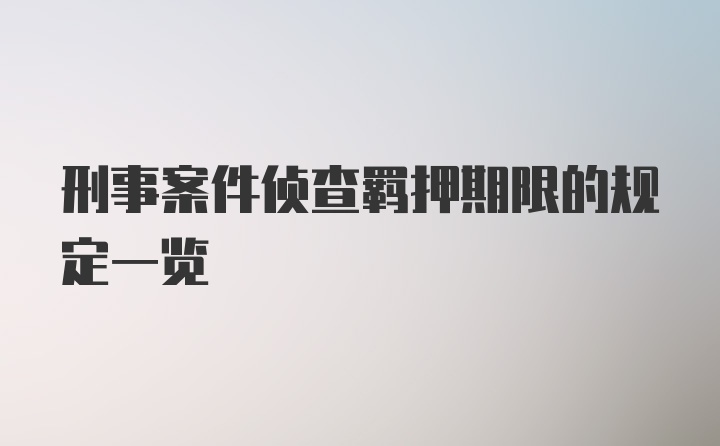 刑事案件侦查羁押期限的规定一览